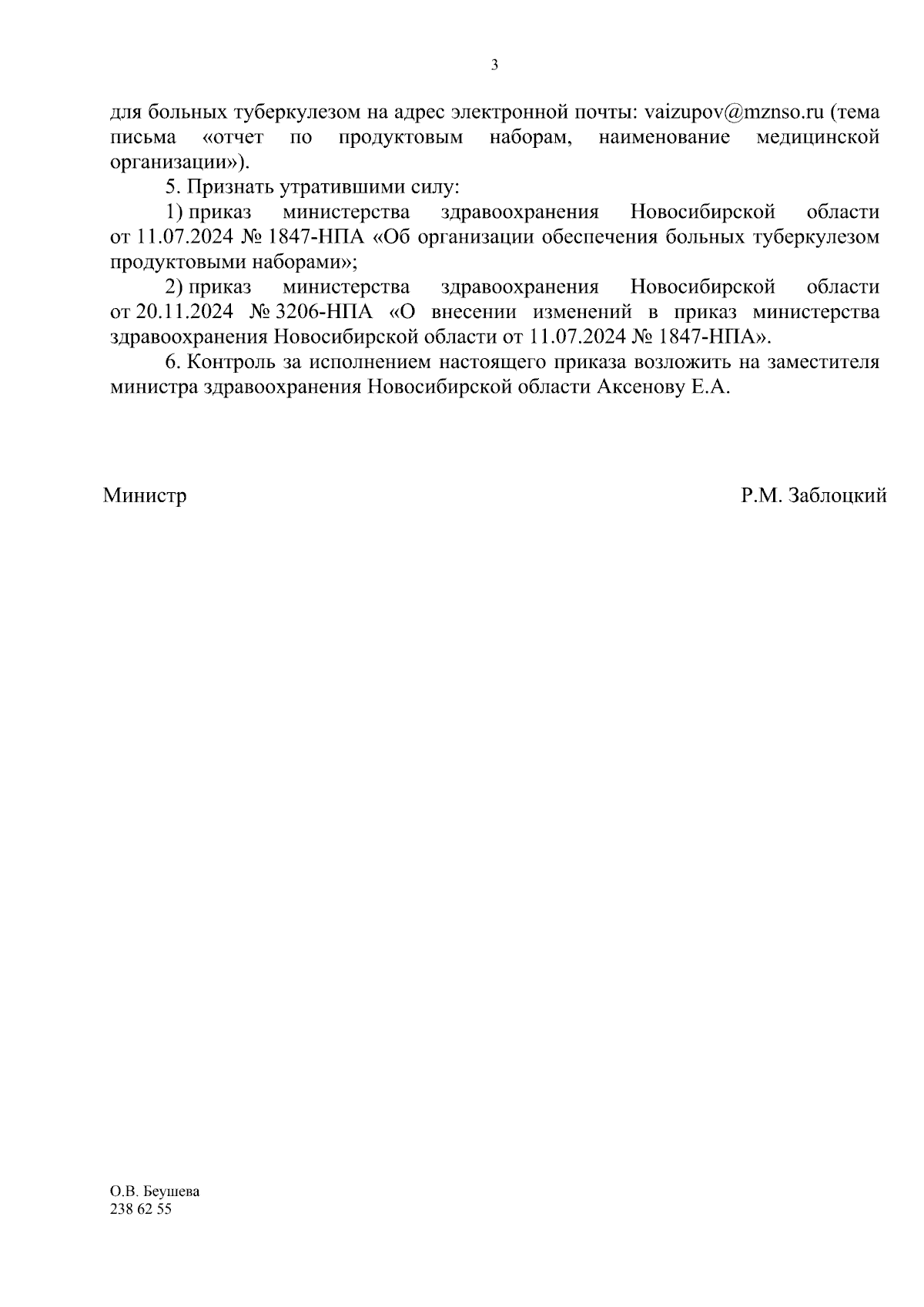 3

для больных туберкулезом на адрес электронной почты: vaizupov@mznso.ru (тема письма «отчет по продуктовым наборам, наименование медицинской организации»).

5. Признать утратившими силу:

1) приказ министерства здравоохранения Новосибирской области от 11.07.2024 № 1847-НПА «Об организации обеспечения больных туберкулезом продуктовыми наборами»;

2) приказ министерства здравоохранения Новосибирской области от 20.11.2024 № 3206-НПА «О внесении изменений в приказ министерства здравоохранения Новосибирской области от 11.07.2024 № 1847-НПА».

6. Контроль за исполнением настоящего приказа возложить на заместителя министра здравоохранения Новосибирской области Аксенову Е.А.

Министр

Р.М. Заблоцкий

О.В. Беушева
238 62 55